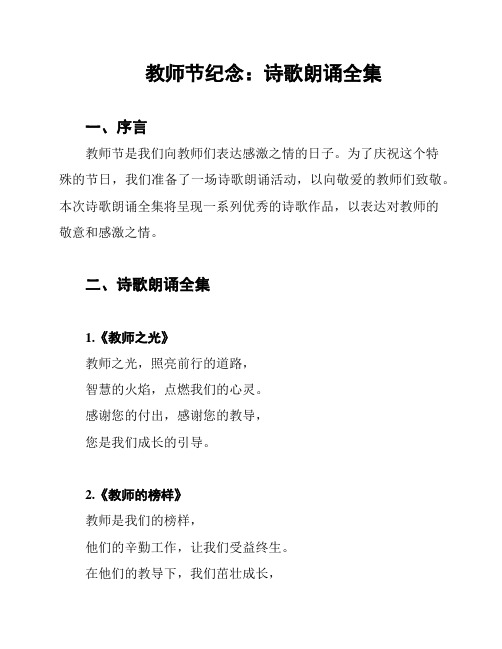 教师节纪念：诗歌朗诵全集

一、序言

教师节是我们向教师们表达感激之情的日子。为了庆祝这个特殊的节日，我们准备了一场诗歌朗诵活动，以向敬爱的教师们致敬。本次诗歌朗诵全集将呈现一系列优秀的诗歌作品，以表达对教师的敬意和感激之情。

二、诗歌朗诵全集

1.《教师之光》

教师之光，照亮前行的道路，

智慧的火焰，点燃我们的心灵。

感谢您的付出，感谢您的教导，

您是我们成长的引导。

2.《教师的榜样》

教师是我们的榜样，

他们的辛勤工作，让我们受益终生。

在他们的教导下，我们茁壮成长，